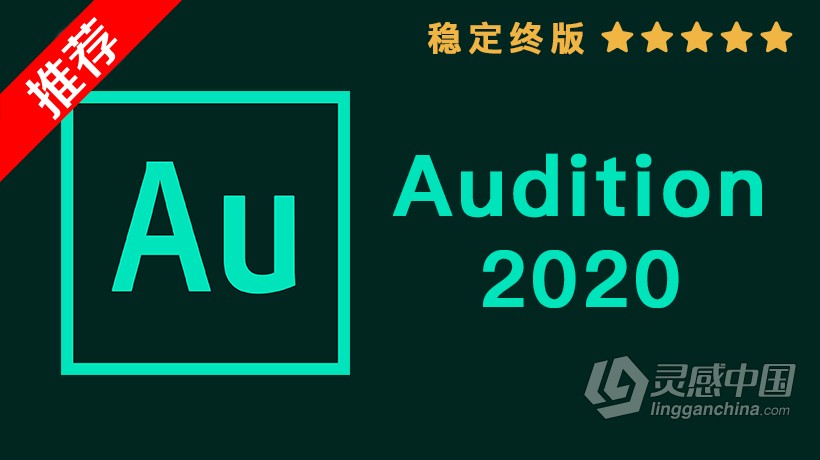 推荐

稳定终版 ★★★★★

Au

Audition 2020

灵感中国
lingganchina.com